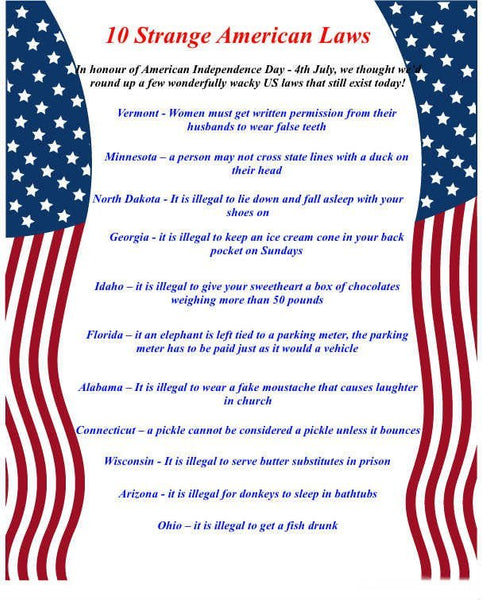 10 Strange American Laws

In honour of American Independence Day - 4th July, we thought we'd round up a few wonderfully wacky US laws that still exist today!

Vermont - Women must get written permission from their husbands to wear false teeth

Minnesota – a person may not cross state lines with a duck on their head

North Dakota - It is illegal to lie down and fall asleep with your shoes on

Georgia - it is illegal to keep an ice cream cone in your back pocket on Sundays

Idaho – it is illegal to give your sweetheart a box of chocolates weighing more than 50 pounds

Florida – it an elephant is left tied to a parking meter, the parking meter has to be paid just as it would a vehicle

Alabama – It is illegal to wear a fake moustache that causes laughter in church

Connecticut – a pickle cannot be considered a pickle unless it bounces

Wisconsin - It is illegal to serve butter substitutes in prison

Arizona - it is illegal for donkeys to sleep in bathtubs

Ohio – it is illegal to get a fish drunk